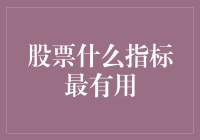 股票什么指标最有用